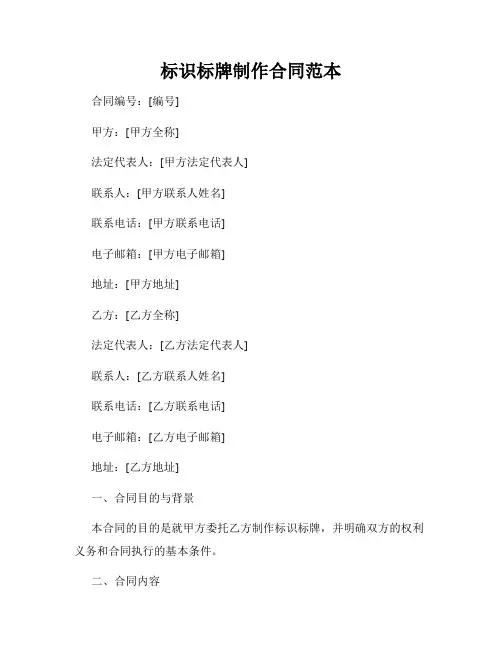 标识标牌制作合同范本

合同编号：[编号]

甲方：[甲方全称]

法定代表人：[甲方法定代表人]

联系人：[甲方联系人姓名]

联系电话：[甲方联系电话]

电子邮箱：[甲方电子邮箱]

地址：[甲方地址]

乙方：[乙方全称]

法定代表人：[乙方法定代表人]

联系人：[乙方联系人姓名]

联系电话：[乙方联系电话]

电子邮箱：[乙方电子邮箱]

地址：[乙方地址]

一、合同目的与背景

本合同的目的是就甲方委托乙方制作标识标牌，并明确双方的权利义务和合同执行的基本条件。

二、合同内容